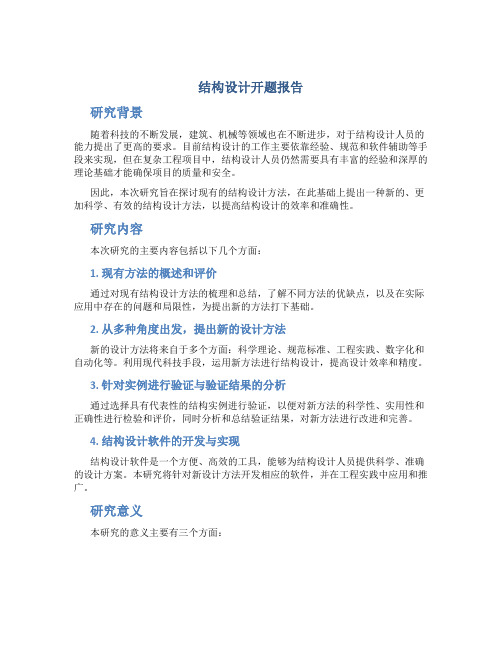 结构设计开题报告

研究背景

随着科技的不断发展，建筑、机械等领域也在不断进步，对于结构设计人员的能力提出了更高的要求。目前结构设计的工作主要依靠经验、规范和软件辅助等手段来实现，但在复杂工程项目中，结构设计人员仍然需要具有丰富的经验和深厚的理论基础才能确保项目的质量和安全。

因此，本次研究旨在探讨现有的结构设计方法，在此基础上提出一种新的、更加科学、有效的结构设计方法，以提高结构设计的效率和准确性。

研究内容

本次研究的主要内容包括以下几个方面：

1. 现有方法的概述和评价

通过对现有结构设计方法的梳理和总结，了解不同方法的优缺点，以及在实际应用中存在的问题和局限性，为提出新的方法打下基础。

2. 从多种角度出发，提出新的设计方法

新的设计方法将来自于多个方面：科学理论、规范标准、工程实践、数字化和自动化等。利用现代科技手段，运用新方法进行结构设计，提高设计效率和精度。

3. 针对实例进行验证与验证结果的分析

通过选择具有代表性的结构实例进行验证，以便对新方法的科学性、实用性和正确性进行检验和评价，同时分析和总结验证结果，对新方法进行改进和完善。

4. 结构设计软件的开发与实现

结构设计软件是一个方便、高效的工具，能够为结构设计人员提供科学、准确的设计方案。本研究将针对新设计方法开发相应的软件，并在工程实践中应用和推广。

研究意义

本研究的意义主要有三个方面：